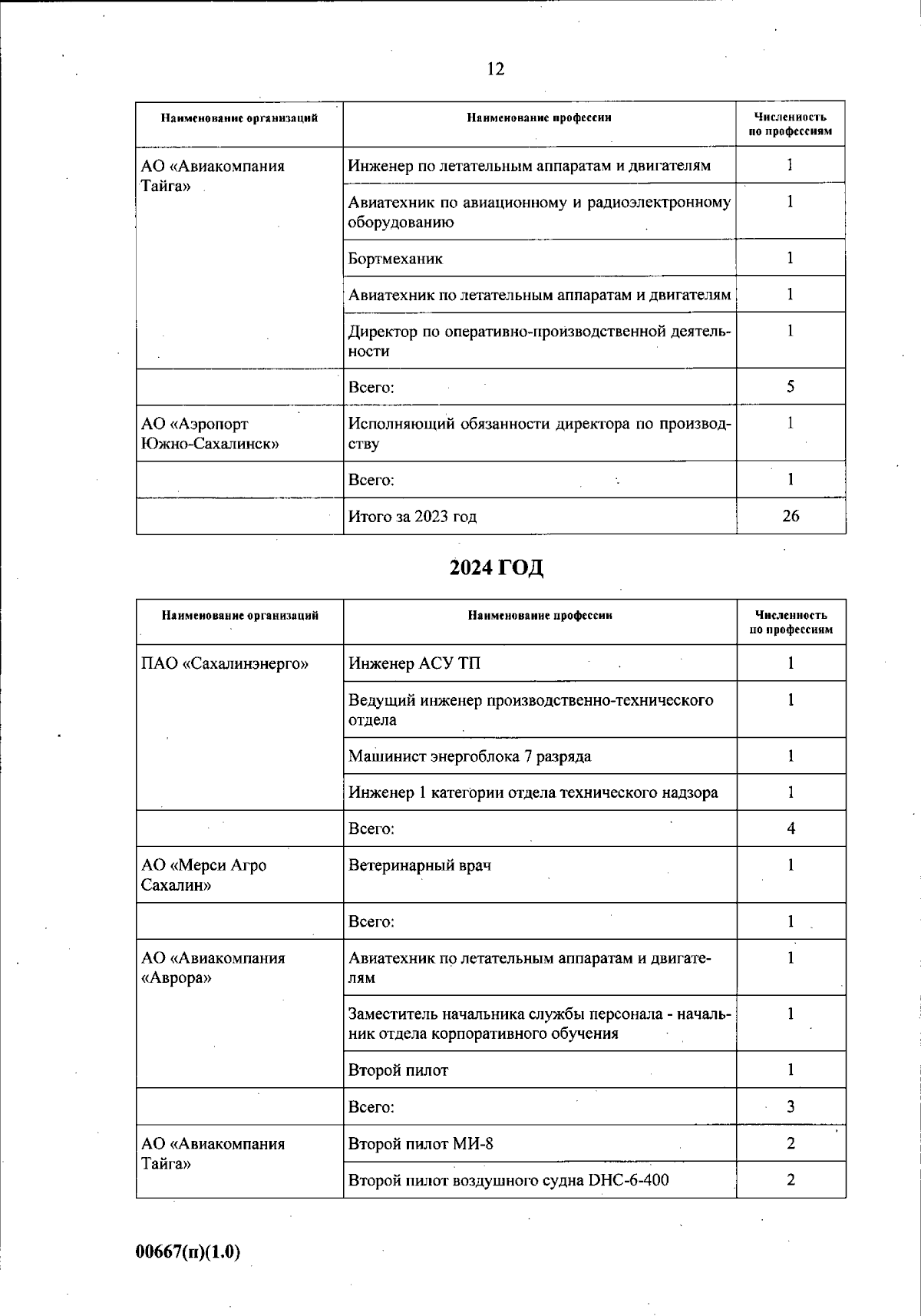 12

| Наименование организаций | Наименование профессии | Численность по профессиям |
|---|---|---|
| АО «Авиакомпания Тайга» | Инженер по летательным аппаратам и двигателям | 1 |
| | Авиатехник по авиационному и радиоэлектронному оборудованию | 1 |
| | Бортмеханик | 1 |
| | Авиатехник по летательным аппаратам и двигателям | 1 |
| | Директор по оперативно-производственной деятельности | 1 |
| | Всего: | 5 |
| АО «Аэропорт Южно-Сахалинск» | Исполняющий обязанности директора по производству | 1 |
| | Всего: | 1 |
| | Итого за 2023 год | 26 |

2024 ГОД

| Наименование организаций | Наименование профессии | Численность по профессиям |
|---|---|---|
| ПАО «Сахалинэнерго» | Инженер АСУ ТП | 1 |
| | Ведущий инженер производственно-технического отдела | 1 |
| | Машинист энергоблока 7 разряда | 1 |
| | Инженер 1 категории отдела технического надзора | 1 |
| | Всего: | 4 |
| АО «Мерси Агро Сахалин» | Ветеринарный врач | 1 |
| | Всего: | 1 |
| АО «Авиакомпания «Аврора» | Авиатехник по летательным аппаратам и двигателям | 1 |
| | Заместитель начальника службы персонала - начальник отдела корпоративного обучения | 1 |
| | Второй пилот | 1 |
| | Всего: | 3 |
| АО «Авиакомпания Тайга» | Второй пилот МИ-8 | 2 |
| | Второй пилот воздушного судна DHC-6-400 | 2 |

00667(п)(1.0)